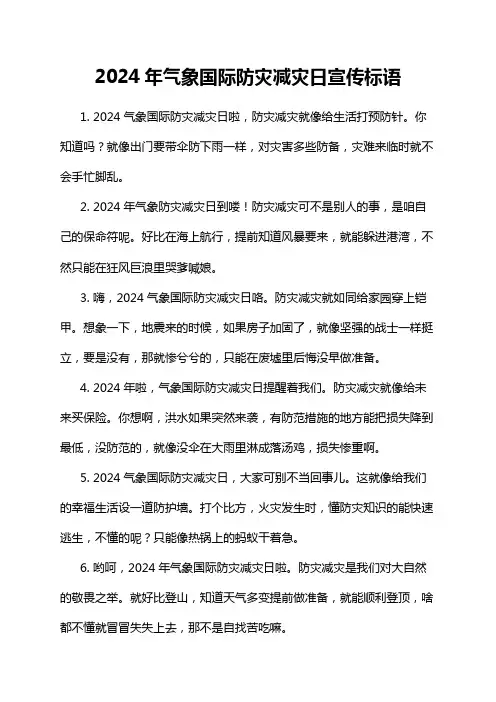 2024 年气象国际防灾减灾日宣传标语

1. 2024 气象国际防灾减灾日啦，防灾减灾就像给生活打预防针。你知道吗？就像出门要带伞防下雨一样，对灾害多些防备，灾难来临时就不会手忙脚乱。

2. 2024 年气象防灾减灾日到喽！防灾减灾可不是别人的事，是咱自己的保命符呢。好比在海上航行，提前知道风暴要来，就能躲进港湾，不然只能在狂风巨浪里哭爹喊娘。

3. 嗨，2024 气象国际防灾减灾日咯。防灾减灾就如同给家园穿上铠甲。想象一下，地震来的时候，如果房子加固了，就像坚强的战士一样挺立，要是没有，那就惨兮兮的，只能在废墟里后悔没早做准备。

4. 2024 年啦，气象国际防灾减灾日提醒着我们。防灾减灾就像给未来买保险。你想啊，洪水如果突然来袭，有防范措施的地方能把损失降到最低，没防范的，就像没伞在大雨里淋成落汤鸡，损失惨重啊。

5. 2024 气象国际防灾减灾日，大家可别不当回事儿。这就像给我们的幸福生活设一道防护墙。打个比方，火灾发生时，懂防灾知识的能快速逃生，不懂的呢？只能像热锅上的蚂蚁干着急。

6. 哟呵，2024 年气象国际防灾减灾日啦。防灾减灾是我们对大自然的敬畏之举。就好比登山，知道天气多变提前做准备，就能顺利登顶，啥都不懂就冒冒失失上去，那不是自找苦吃嘛。